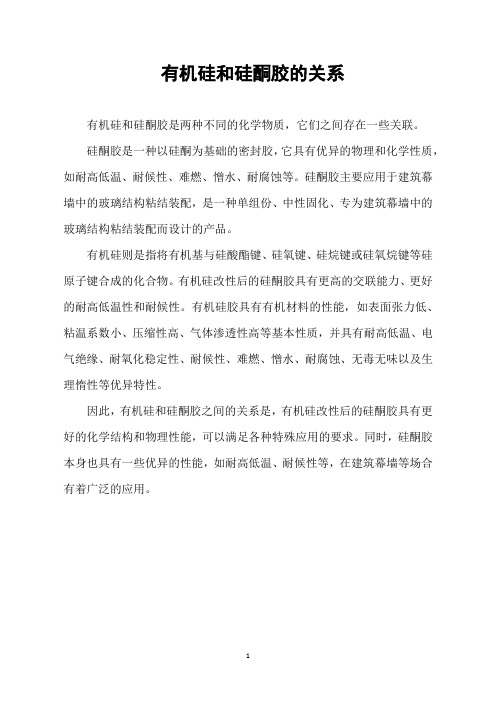 有机硅和硅酮胶的关系

有机硅和硅酮胶是两种不同的化学物质，它们之间存在一些关联。

硅酮胶是一种以硅酮为基础的密封胶，它具有优异的物理和化学性质，如耐高低温、耐候性、难燃、憎水、耐腐蚀等。硅酮胶主要应用于建筑幕墙中的玻璃结构粘结装配，是一种单组份、中性固化、专为建筑幕墙中的玻璃结构粘结装配而设计的产品。

有机硅则是指将有机基与硅酸酯键、硅氧键、硅烷键或硅氧烷键等硅原子键合成的化合物。有机硅改性后的硅酮胶具有更高的交联能力、更好的耐高低温性和耐候性。有机硅胶具有有机材料的性能，如表面张力低、粘温系数小、压缩性高、气体渗透性高等基本性质，并具有耐高低温、电气绝缘、耐氧化稳定性、耐候性、难燃、憎水、耐腐蚀、无毒无味以及生理惰性等优异特性。

因此，有机硅和硅酮胶之间的关系是，有机硅改性后的硅酮胶具有更好的化学结构和物理性能，可以满足各种特殊应用的要求。同时，硅酮胶本身也具有一些优异的性能，如耐高低温、耐候性等，在建筑幕墙等场合有着广泛的应用。

1